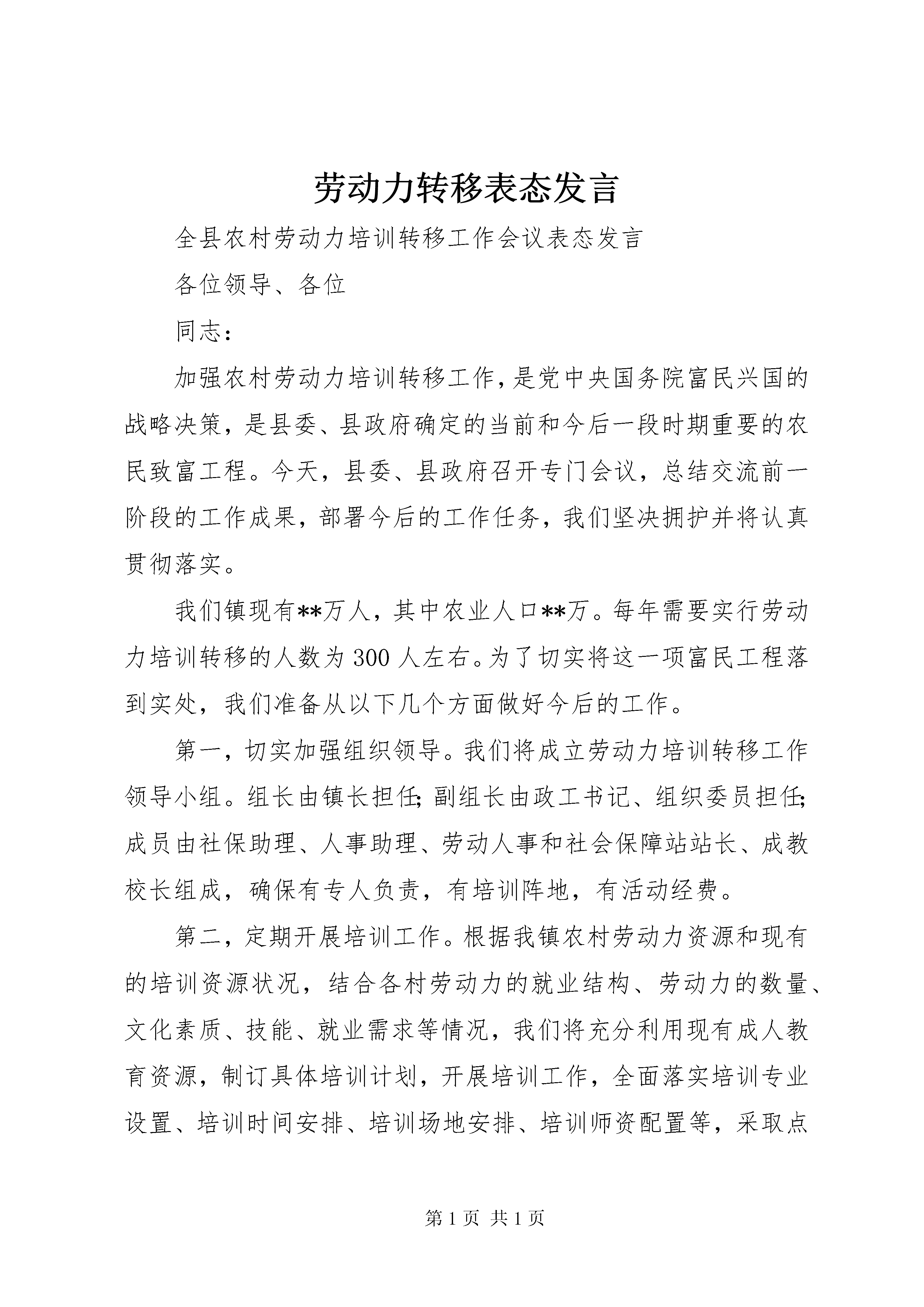 劳动力转移表态发言

全县农村劳动力培训转移工作会议表态发言

各位领导、各位

同志：

加强农村劳动力培训转移工作，是党中央国务院富民兴国的战略决策，是县委、县政府确定的当前和今后一段时期重要的农民致富工程。今天，县委、县政府召开专门会议，总结交流前一阶段的工作成果，部署今后的工作任务，我们坚决拥护并将认真贯彻落实。

我们镇现有**万人，其中农业人口**万。每年需要实行劳动力培训转移的人数为300人左右。为了切实将这一项富民工程落到实处，我们准备从以下几个方面做好今后的工作。

第一，切实加强组织领导。我们将成立劳动力培训转移工作领导小组。组长由镇长担任；副组长由政工书记、组织委员担任；成员由社保助理、人事助理、劳动人事和社会保障站站长、成教校长组成，确保有专人负责，有培训阵地，有活动经费。

第二，定期开展培训工作。根据我镇农村劳动力资源和现有的培训资源状况，结合各村劳动力的就业结构、劳动力的数量、文化素质、技能、就业需求等情况，我们将充分利用现有成人教育资源，制订具体培训计划，开展培训工作，全面落实培训专业设置、培训时间安排、培训场地安排、培训师资配置等，采取点

第1页 共1页